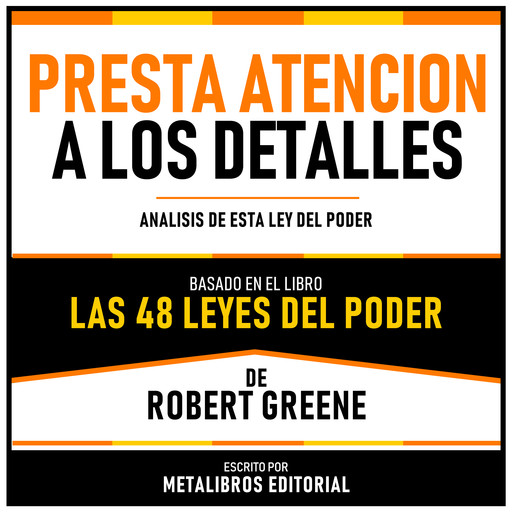 PRESTA ATENCION A LOS DETALLES

ANALISIS DE ESTA LEY DEL PODER

BASADO EN EL LIBRO
LAS 48 LEYES DEL PODER

DE
ROBERT GREENE

ESCRITO POR
METALIBROS EDITORIAL